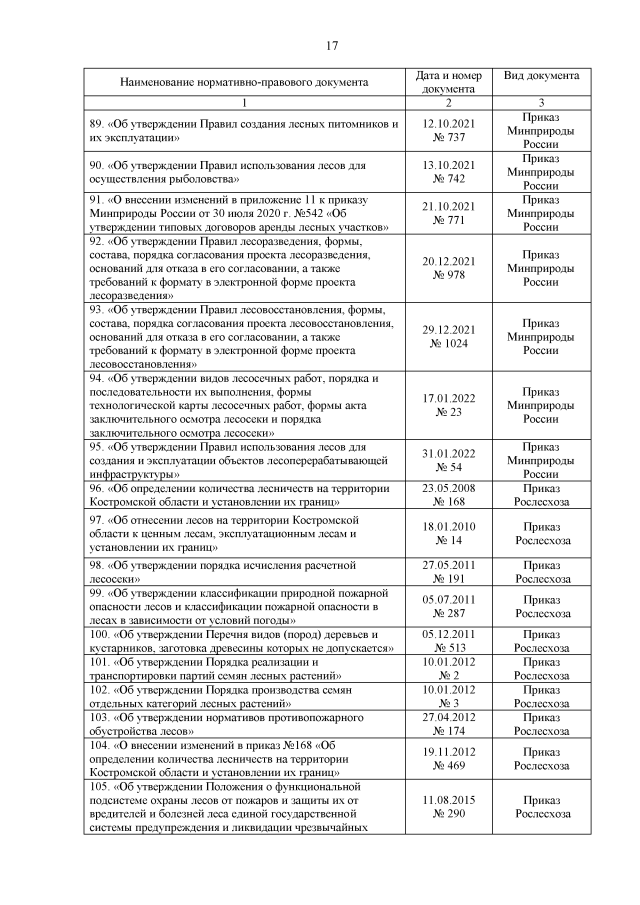 17

| Наименование нормативно-правового документа | Дата и номер документа | Вид документа |
|---|---|---|
| 1 | 2 | 3 |
| 89. «Об утверждении Правил создания лесных питомников и их эксплуатации» | 12.10.2021 № 737 | Приказ Минприроды России |
| 90. «Об утверждении Правил использования лесов для осуществления рыболовства» | 13.10.2021 № 742 | Приказ Минприроды России |
| 91. «О внесении изменений в приложение 11 к приказу Минприроды России от 30 июля 2020 г. №542 «Об утверждении типовых договоров аренды лесных участков» | 21.10.2021 № 771 | Приказ Минприроды России |
| 92. «Об утверждении Правил лесоразведения, формы, состава, порядка согласования проекта лесоразведения, оснований для отказа в его согласовании, а также требований к формату в электронной форме проекта лесоразведения» | 20.12.2021 № 978 | Приказ Минприроды России |
| 93. «Об утверждении Правил лесовосстановления, формы, состава, порядка согласования проекта лесовосстановления, оснований для отказа в его согласовании, а также требований к формату в электронной форме проекта лесовосстановления» | 29.12.2021 № 1024 | Приказ Минприроды России |
| 94. «Об утверждении видов лесосечных работ, порядка и последовательности их выполнения, формы технологической карты лесосечных работ, формы акта заключительного осмотра лесосеки и порядка заключительного осмотра лесосеки» | 17.01.2022 № 23 | Приказ Минприроды России |
| 95. «Об утверждении Правил использования лесов для создания и эксплуатации объектов лесоперерабатывающей инфраструктуры» | 31.01.2022 № 54 | Приказ Минприроды России |
| 96. «Об определении количества лесничеств на территории Костромской области и установлении их границ» | 23.05.2008 № 168 | Приказ Рослесхоза |
| 97. «Об отнесении лесов на территории Костромской области к ценным лесам, эксплуатационным лесам и установлении их границ» | 18.01.2010 № 14 | Приказ Рослесхоза |
| 98. «Об утверждении порядка исчисления расчетной лесосеки» | 27.05.2011 № 191 | Приказ Рослесхоза |
| 99. «Об утверждении классификации природной пожарной опасности лесов и классификации пожарной опасности в лесах в зависимости от условий погоды» | 05.07.2011 № 287 | Приказ Рослесхоза |
| 100. «Об утверждении Перечня видов (пород) деревьев и кустарников, заготовка древесины которых не допускается» | 05.12.2011 № 513 | Приказ Рослесхоза |
| 101. «Об утверждении Порядка реализации и транспортировки партий семян лесных растений» | 10.01.2012 № 2 | Приказ Рослесхоза |
| 102. «Об утверждении Порядка производства семян отдельных категорий лесных растений» | 10.01.2012 № 3 | Приказ Рослесхоза |
| 103. «Об утверждении нормативов противопожарного обустройства лесов» | 27.04.2012 № 174 | Приказ Рослесхоза |
| 104. «О внесении изменений в приказ №168 «Об определении количества лесничеств на территории Костромской области и установлении их границ» | 19.11.2012 № 469 | Приказ Рослесхоза |
| 105. «Об утверждении Положения о функциональной подсистеме охраны лесов от пожаров и защиты их от вредителей и болезней леса единой государственной системы предупреждения и ликвидации чрезвычайных | 11.08.2015 № 290 | Приказ Рослесхоза |